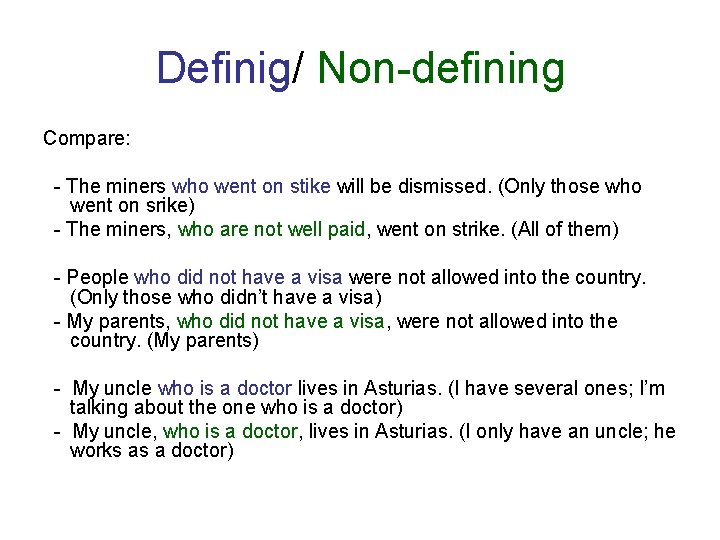 Definig/ Non-defining

Compare:

- The miners who went on stike will be dismissed. (Only those who went on srike)
- The miners, who are not well paid, went on strike. (All of them)

- People who did not have a visa were not allowed into the country. (Only those who didn't have a visa)
- My parents, who did not have a visa, were not allowed into the country. (My parents)

- My uncle who is a doctor lives in Asturias. (I have several ones; I'm talking about the one who is a doctor)
- My uncle, who is a doctor, lives in Asturias. (I only have an uncle; he works as a doctor)